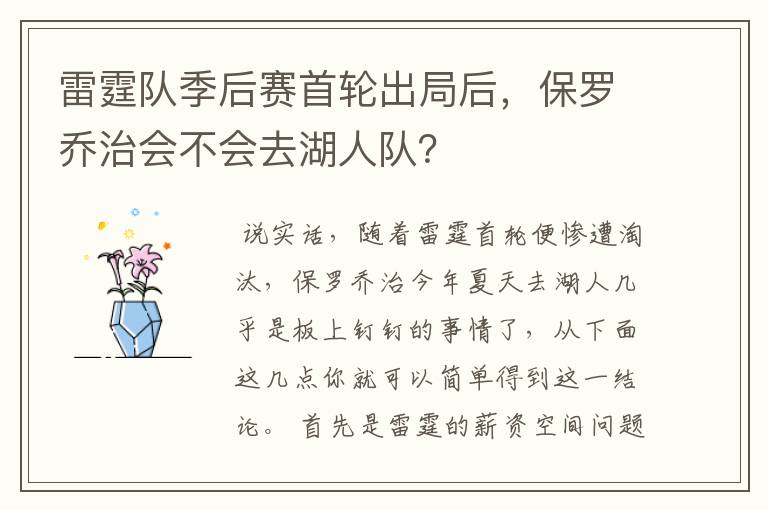 雷霆队季后赛首轮出局后，保罗乔治会不会去湖人队?

说实话，随着雷霆首轮便惨遭淘汰，保罗乔治今年夏天去湖人几乎是板上钉钉的事情了，从下面这几点你就可以简单得到这一结论。 首先是雷霆的薪资空间问题